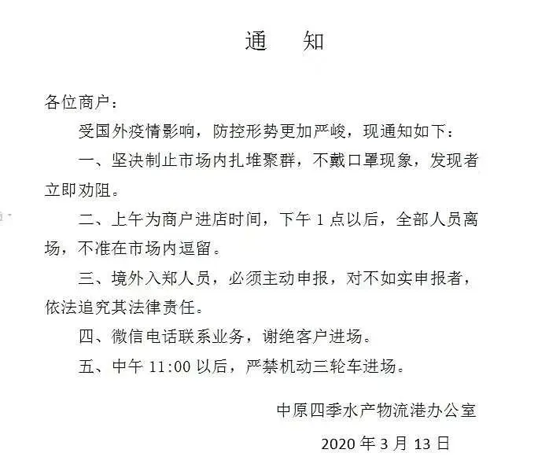 通　知

各位商户：

受国外疫情影响，防控形势更加严峻，现通知如下：

一、坚决制止市场内扎堆聚群，不戴口罩现象，发现者立即劝阻。

二、上午为商户进店时间，下午 1 点以后，全部人员离场，不准在市场内逗留。

三、境外入郑人员，必须主动申报，对不如实申报者，依法追究其法律责任。

四、微信电话联系业务，谢绝客户进场。

五、中午 11:00 以后，严禁机动三轮车进场。

中原四季水产物流港办公室

2020 年 3 月 13 日